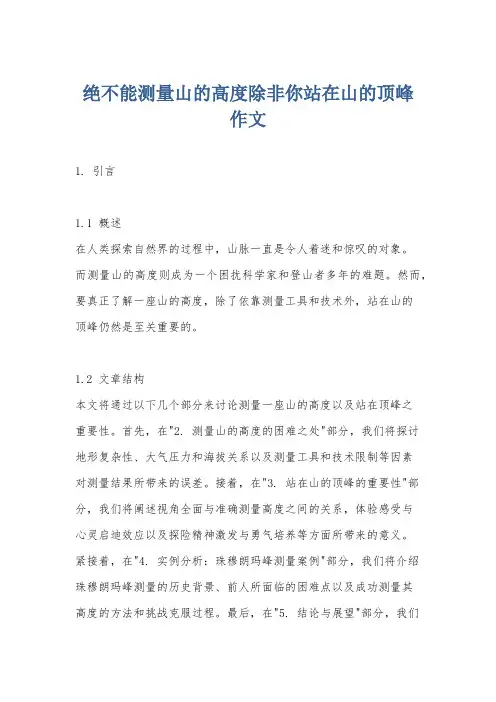 绝不能测量山的高度除非你站在山的顶峰作文

1. 引言

1.1 概述
在人类探索自然界的过程中，山脉一直是令人着迷和惊叹的对象。而测量山的高度则成为一个困扰科学家和登山者多年的难题。然而，要真正了解一座山的高度，除了依靠测量工具和技术外，站在山的顶峰仍然是至关重要的。

1.2 文章结构
本文将通过以下几个部分来讨论测量一座山的高度以及站在顶峰之重要性。首先，在"2. 测量山的高度的困难之处"部分，我们将探讨地形复杂性、大气压力和海拔关系以及测量工具和技术限制等因素对测量结果所带来的误差。接着，在"3. 站在山的顶峰的重要性"部分，我们将阐述视角全面与准确测量高度之间的关系，体验感受与心灵启迪效应以及探险精神激发与勇气培养等方面所带来的意义。紧接着，在"4. 实例分析：珠穆朗玛峰测量案例"部分，我们将介绍珠穆朗玛峰测量的历史背景、前人所面临的困难点以及成功测量其高度的方法和挑战克服过程。最后，在"5. 结论与展望"部分，我们